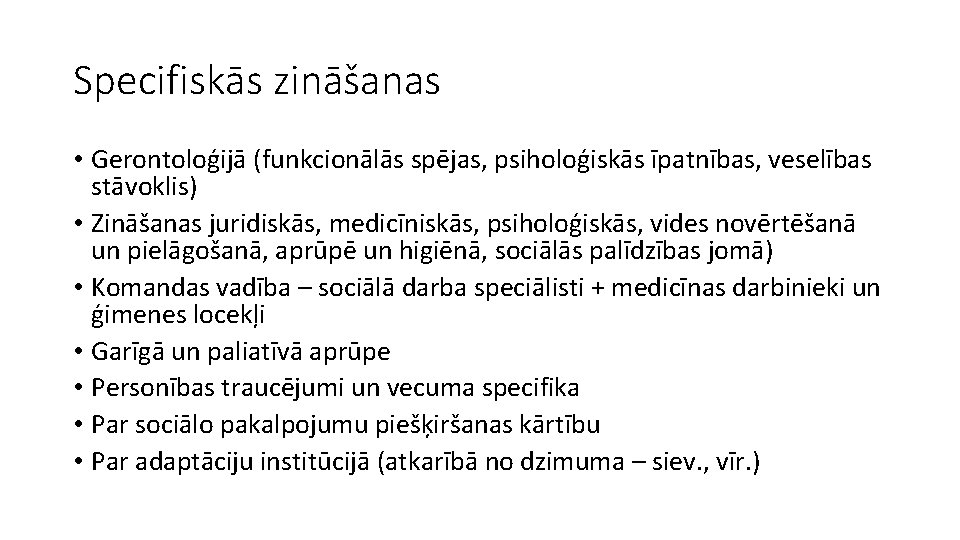 Specifiskās zināšanas

• Gerontoloģijā (funkcionālās spējas, psiholoģiskās īpatnības, veselības stāvoklis)
• Zināšanas juridiskās, medicīniskās, psiholoģiskās, vides novērtēšanā un pielāgošanā, aprūpē un higiēnā, sociālās palīdzības jomā)
• Komandas vadība – sociālā darba speciālisti + medicīnas darbinieki un ģimenes locekļi
• Garīgā un paliatīvā aprūpe
• Personības traucējumi un vecuma specifika
• Par sociālo pakalpojumu piešķiršanas kārtību
• Par adaptāciju institūcijā (atkarībā no dzimuma – siev., vīr.)